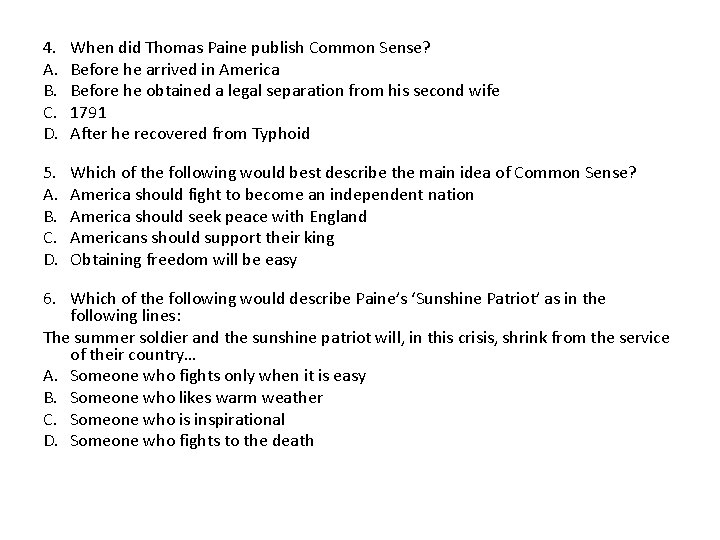 4. When did Thomas Paine publish Common Sense?
A. Before he arrived in America
B. Before he obtained a legal separation from his second wife
C. 1791
D. After he recovered from Typhoid

5. Which of the following would best describe the main idea of Common Sense?
A. America should fight to become an independent nation
B. America should seek peace with England
C. Americans should support their king
D. Obtaining freedom will be easy

6. Which of the following would describe Paine's 'Sunshine Patriot' as in the following lines:
The summer soldier and the sunshine patriot will, in this crisis, shrink from the service of their country…
A. Someone who fights only when it is easy
B. Someone who likes warm weather
C. Someone who is inspirational
D. Someone who fights to the death